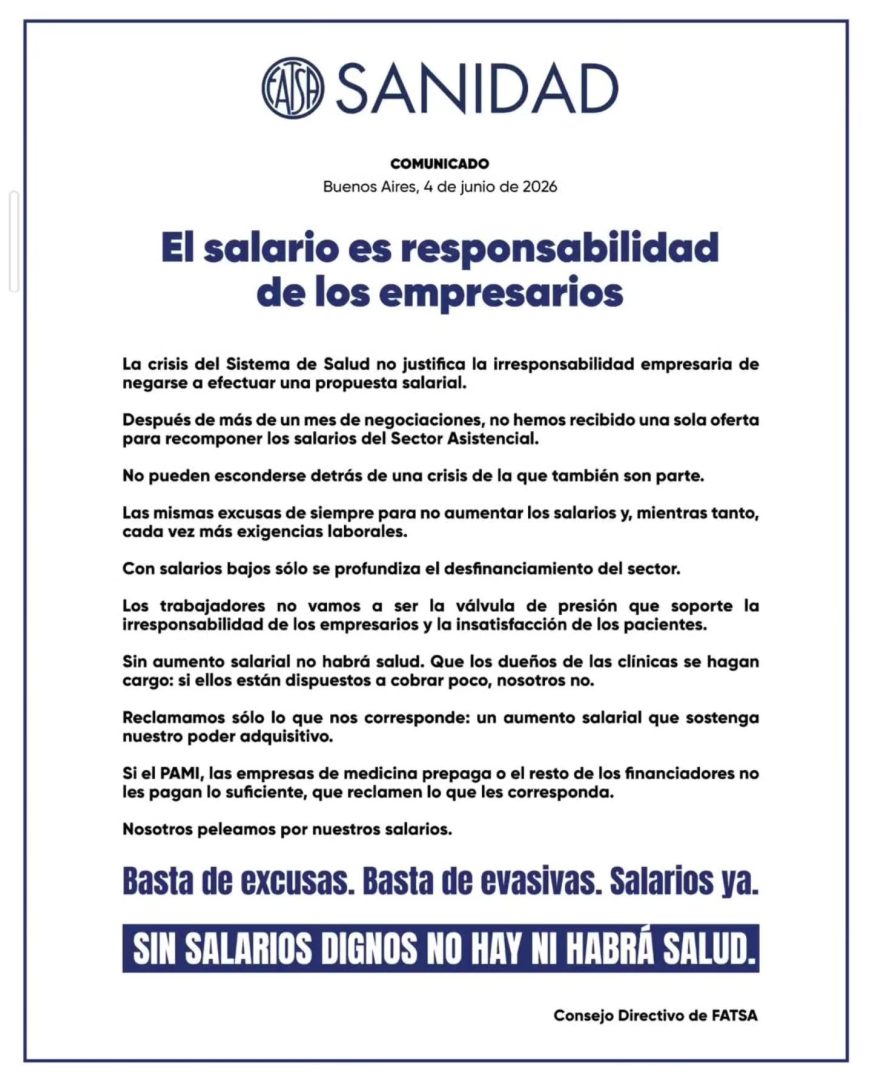 FATSA SANIDAD

COMUNICADO
Buenos Aires, 4 de junio de 2026

El salario es responsabilidad de los empresarios

La crisis del Sistema de Salud no justifica la irresponsabilidad empresaria de negarse a efectuar una propuesta salarial.

Después de más de un mes de negociaciones, no hemos recibido una sola oferta para recomponer los salarios del Sector Asistencial.

No pueden esconderse detrás de una crisis de la que también son parte.

Las mismas excusas de siempre para no aumentar los salarios y, mientras tanto, cada vez más exigencias laborales.

Con salarios bajos sólo se profundiza el desfinanciamiento del sector.

Los trabajadores no vamos a ser la válvula de presión que soporte la irresponsabilidad de los empresarios y la insatisfacción de los pacientes.

Sin aumento salarial no habrá salud. Que los dueños de las clínicas se hagan cargo: si ellos están dispuestos a cobrar poco, nosotros no.

Reclamamos sólo lo que nos corresponde: un aumento salarial que sostenga nuestro poder adquisitivo.

Si el PAMI, las empresas de medicina prepaga o el resto de los financiadores no les pagan lo suficiente, que reclamen lo que les corresponda.

Nosotros peleamos por nuestros salarios.

Basta de excusas. Basta de evasivas. Salarios ya.

SIN SALARIOS DIGNOS NO HAY NI HABRÁ SALUD.

Consejo Directivo de FATSA